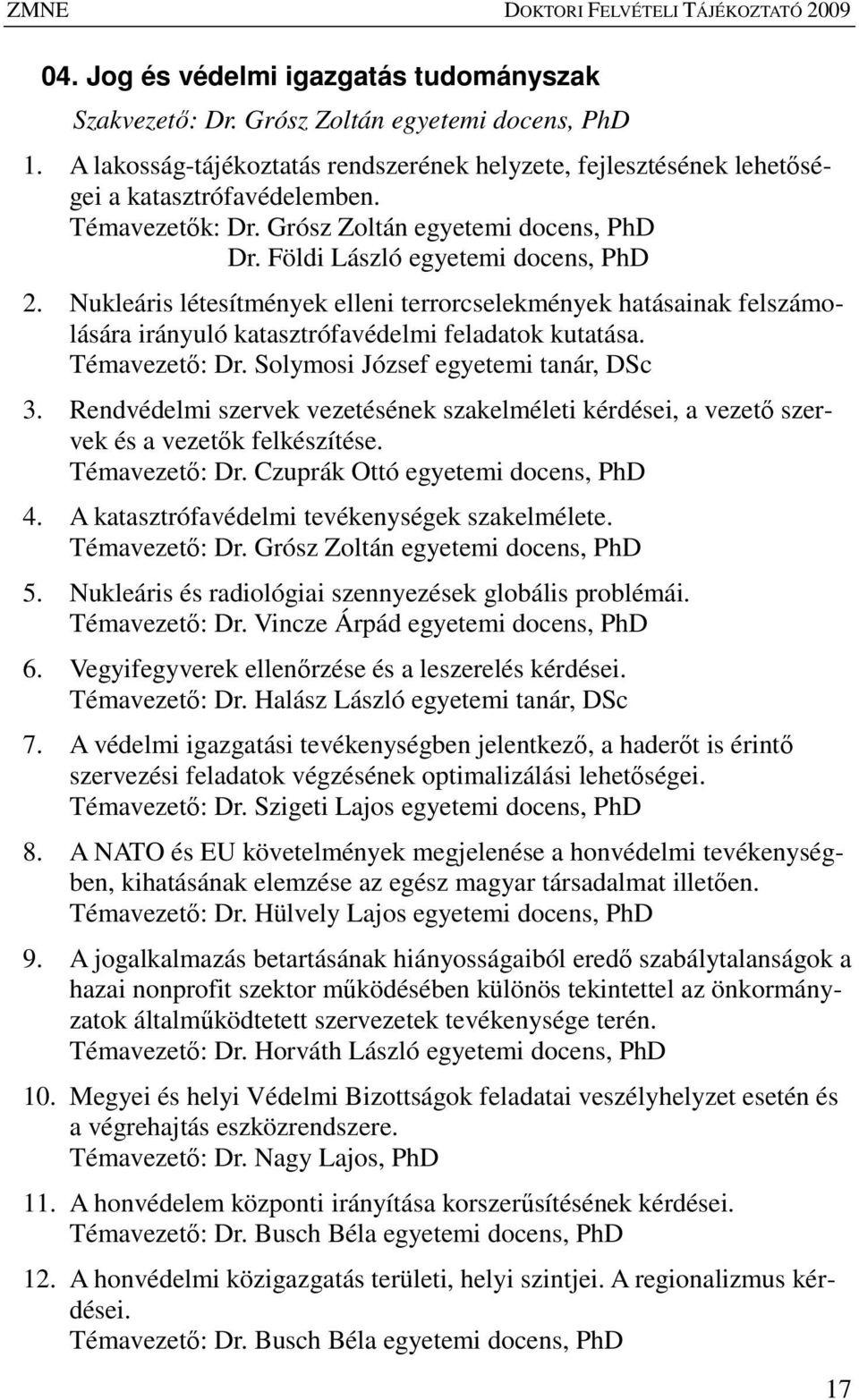 ZMNE DOKTORI FELVÉTELI TÁJÉKOZTATÓ 2009

04. Jog és védelmi igazgatás tudományszak

Szakvezető: Dr. Grósz Zoltán egyetemi docens, PhD

1. A lakosság-tájékoztatás rendszerének helyzete, fejlesztésének lehetőségei a katasztrófavédelemben.
Témavezetők: Dr. Grósz Zoltán egyetemi docens, PhD
Dr. Földi László egyetemi docens, PhD

2. Nukleáris létesítmények elleni terrorcselekmények hatásainak felszámolására irányuló katasztrófavédelmi feladatok kutatása.
Témavezető: Dr. Solymosi József egyetemi tanár, DSc

3. Rendvédelmi szervek vezetésének szakelméleti kérdései, a vezető szervek és a vezetők felkészítése.
Témavezető: Dr. Czuprák Ottó egyetemi docens, PhD

4. A katasztrófavédelmi tevékenységek szakelmélete.
Témavezető: Dr. Grósz Zoltán egyetemi docens, PhD

5. Nukleáris és radiológiai szennyezések globális problémái.
Témavezető: Dr. Vincze Árpád egyetemi docens, PhD

6. Vegyifegyverek ellenőrzése és a leszerelés kérdései.
Témavezető: Dr. Halász László egyetemi tanár, DSc

7. A védelmi igazgatási tevékenységben jelentkező, a haderőt is érintő szervezési feladatok végzésének optimalizálási lehetőségei.
Témavezető: Dr. Szigeti Lajos egyetemi docens, PhD

8. A NATO és EU követelmények megjelenése a honvédelmi tevékenységben, kihatásának elemzése az egész magyar társadalmat illetően.
Témavezető: Dr. Hülvely Lajos egyetemi docens, PhD

9. A jogalkalmazás betartásának hiányosságaiból eredő szabálytalanságok a hazai nonprofit szektor működésében különös tekintettel az önkormányzatok általműködtetett szervezetek tevékenysége terén.
Témavezető: Dr. Horváth László egyetemi docens, PhD

10. Megyei és helyi Védelmi Bizottságok feladatai veszélyhelyzet esetén és a végrehajtás eszközrendszere.
Témavezető: Dr. Nagy Lajos, PhD

11. A honvédelem központi irányítása korszerűsítésének kérdései.
Témavezető: Dr. Busch Béla egyetemi docens, PhD

12. A honvédelmi közigazgatás területi, helyi szintjei. A regionalizmus kérdései.
Témavezető: Dr. Busch Béla egyetemi docens, PhD

17